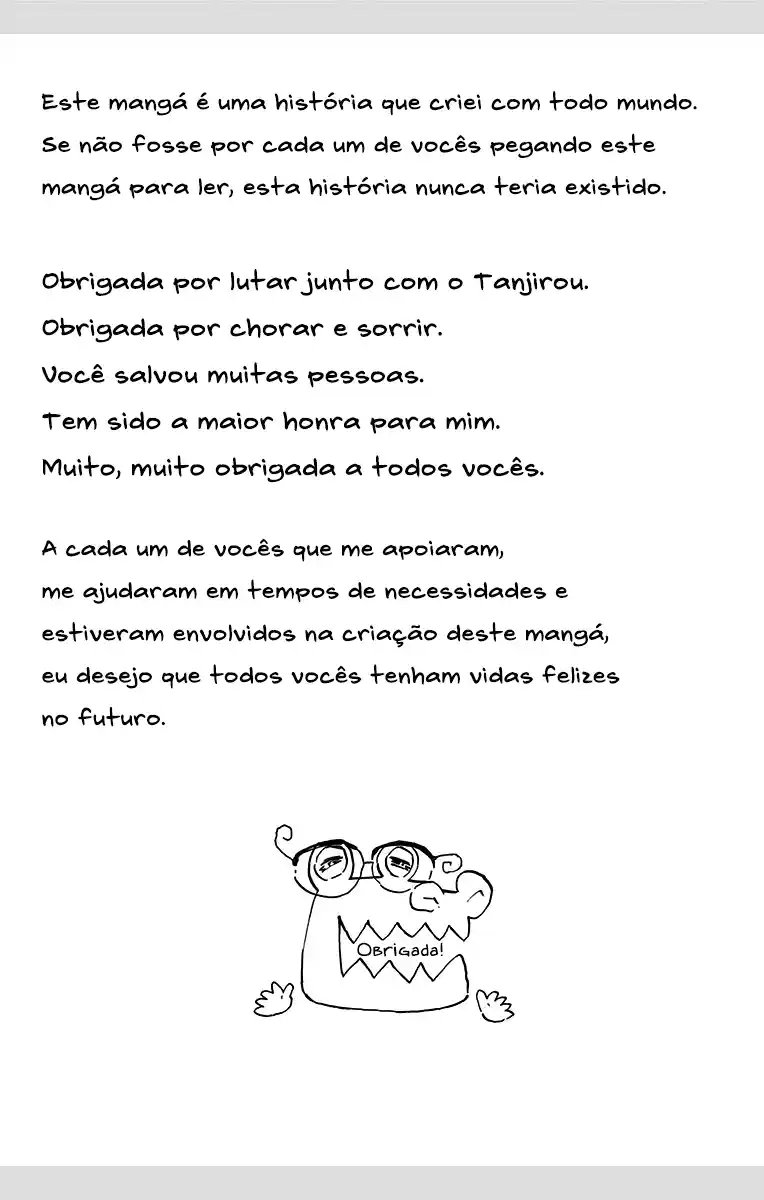 Este mangá é uma história que criei com todo mundo. Se não fosse por cada um de vocês pegando este mangá para ler, esta história nunca teria existido.

Obrigada por lutar junto com o Tanjirou.
Obrigada por chorar e sorrir.
Você salvou muitas pessoas.
Tem sido a maior honra para mim.
Muito, muito obrigada a todos vocês.

A cada um de vocês que me apoiaram, me ajudaram em tempos de necessidades e estiveram envolvidos na criação deste mangá, eu desejo que todos vocês tenham vidas felizes no futuro.

Obrigada!